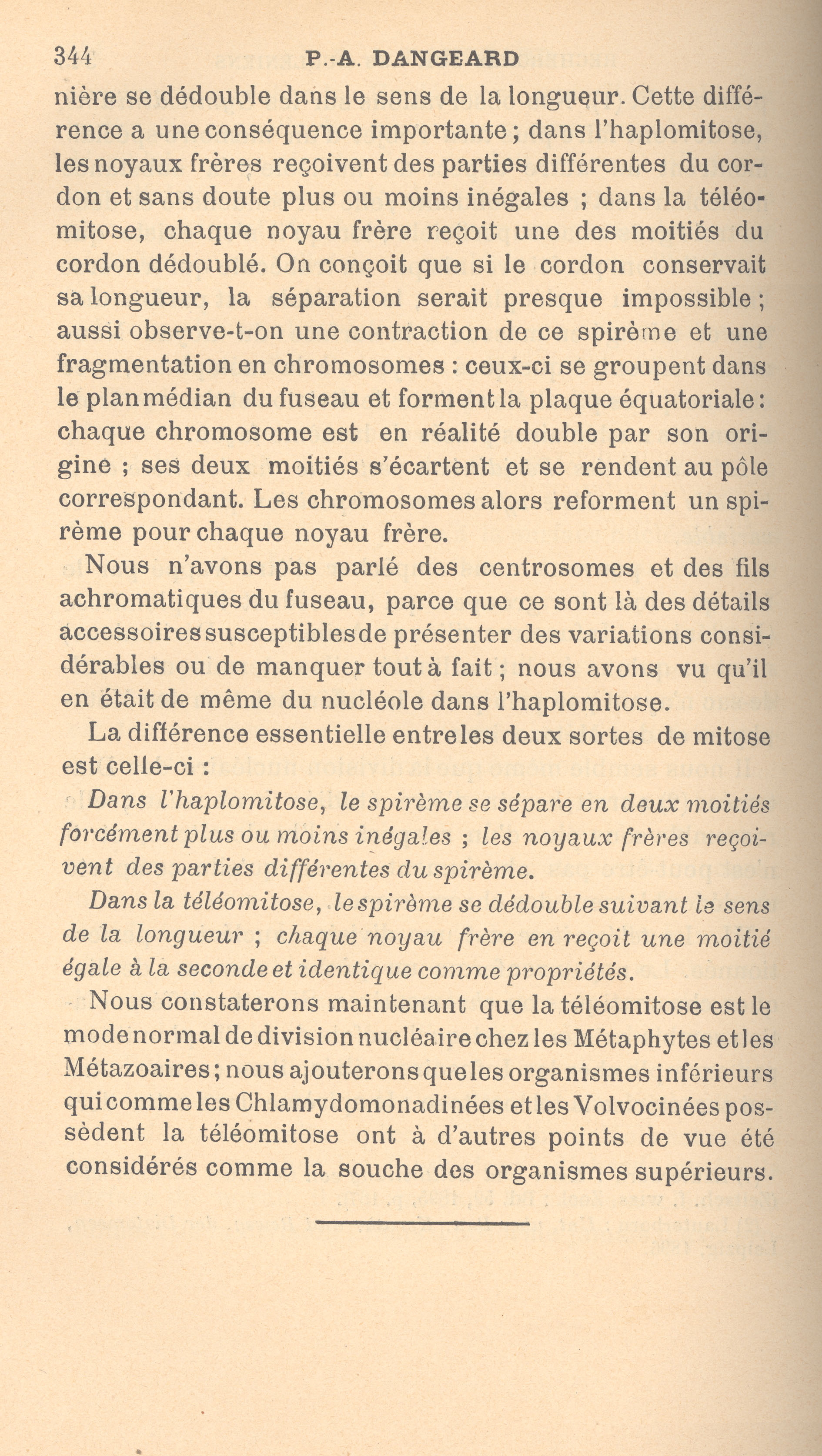 344 P.-A. DANGEARD

nière se dédouble dans le sens de la longueur. Cette différence a une conséquence importante ; dans l'haplomitose, les noyaux frères reçoivent des parties différentes du cordon et sans doute plus ou moins inégales ; dans la téléomitose, chaque noyau frère reçoit une des moitiés du cordon dédoublé. On conçoit que si le cordon conservait sa longueur, la séparation serait presque impossible ; aussi observe-t-on une contraction de ce spirème et une fragmentation en chromosomes : ceux-ci se groupent dans le plan médian du fuseau et forment la plaque équatoriale : chaque chromosome est en réalité double par son origine ; ses deux moitiés s'écartent et se rendent au pôle correspondant. Les chromosomes alors reforment un spirème pour chaque noyau frère.

Nous n'avons pas parlé des centrosomes et des fils achromatiques du fuseau, parce que ce sont là des détails accessoires susceptibles de présenter des variations considérables ou de manquer tout à fait ; nous avons vu qu'il en était de même du nucléole dans l'haplomitose.

La différence essentielle entre les deux sortes de mitose est celle-ci :

Dans l'haplomitose, le spirème se sépare en deux moitiés forcément plus ou moins inégales ; les noyaux frères reçoivent des parties différentes du spirème.

Dans la téléomitose, le spirème se dédouble suivant le sens de la longueur ; chaque noyau frère en reçoit une moitié égale à la seconde et identique comme propriétés.

Nous constaterons maintenant que la téléomitose est le mode normal de division nucléaire chez les Métaphytes et les Métazoaires ; nous ajouterons que les organismes inférieurs qui comme les Chlamydomonadinées et les Volvocinées possèdent la téléomitose ont à d'autres points de vue été considérés comme la souche des organismes supérieurs.